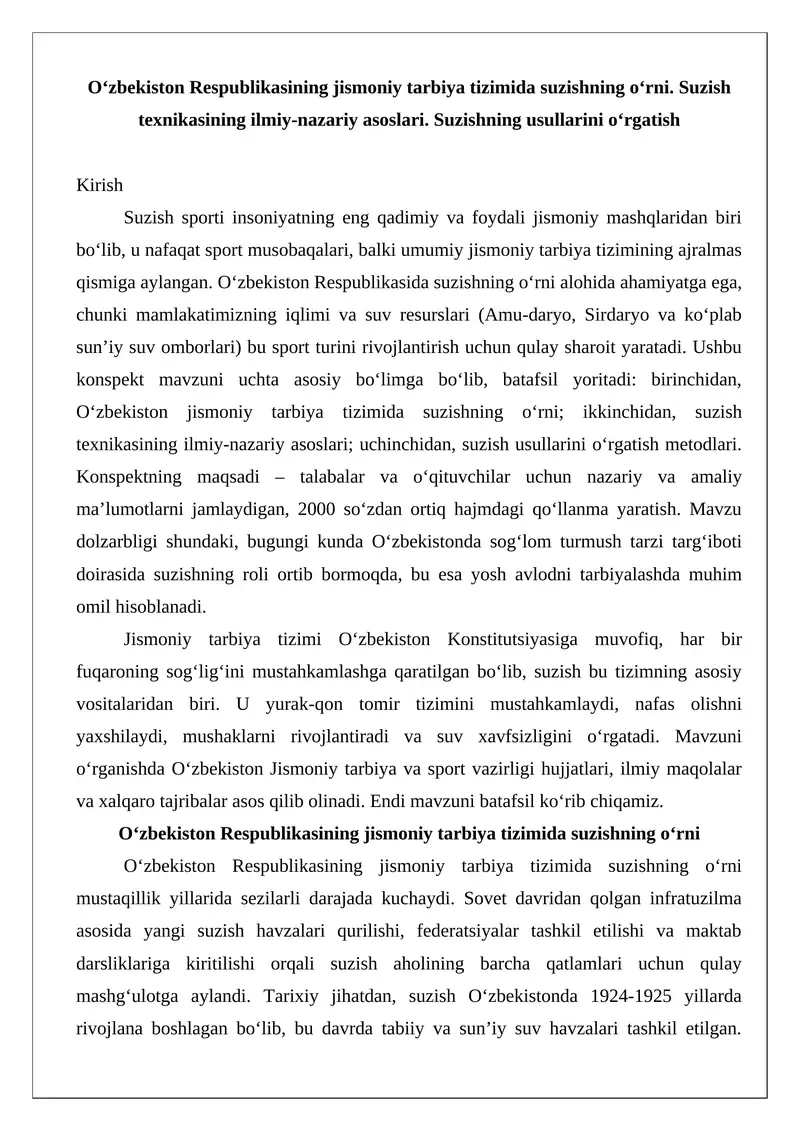 O‘zbekiston Respublikasining jismoniy tarbiya tizimida suzishning o‘rni. Suzish texnikasining ilmiy-nazariy asoslari. Suzishning usullarini o‘rgatish

Kirish

Suzish sporti insoniyatning eng qadimiy va foydali jismoniy mashqlaridan biri bo‘lib, u nafaqat sport musobaqalari, balki umumiy jismoniy tarbiya tizimining ajralmas qismiga aylangan. O‘zbekiston Respublikasida suzishning o‘rni alohida ahamiyatga ega, chunki mamlakatimizning iqlimi va suv resurslari (Amu-daryo, Sirdaryo va ko‘plab sun’iy suv omborlari) bu sport turini rivojlantirish uchun qulay sharoit yaratadi. Ushbu konspekt mavzuni uchta asosiy bo‘limga bo‘lib, batafsil yoritadi: birinchidan, O‘zbekiston jismoniy tarbiya tizimida suzishning o‘rni; ikkinchidan, suzish texnikasining ilmiy-nazariy asoslari; uchinchidan, suzish usullarini o‘rgatish metodlari. Konspektning maqsadi – talabalar va o‘qituvchilar uchun nazariy va amaliy ma’lumotlarni jamlaydigan, 2000 so‘zdan ortiq hajmdagi qo‘llanma yaratish. Mavzu dolzarbligi shundaki, bugungi kunda O‘zbekistonda sog‘lom turmush tarzi targ‘iboti doirasida suzishning roli ortib bormoqda, bu esa yosh avlodni tarbiyalashda muhim omil hisoblanadi.

Jismoniy tarbiya tizimi O‘zbekiston Konstitutsiyasiga muvofiq, har bir fuqaroning sog‘lig‘ini mustahkamlashga qaratilgan bo‘lib, suzish bu tizimning asosiy vositalaridan biri. U yurak-qon tomir tizimini mustahkamlaydi, nafas olishni yaxshilaydi, mushaklarni rivojlantiradi va suv xavfsizligini o‘rgatadi. Mavzuni o‘rganishda O‘zbekiston Jismoniy tarbiya va sport vazirligi hujjatlari, ilmiy maqolalar va xalqaro tajribalar asos qilib olinadi. Endi mavzuni batafsil ko‘rib chiqamiz.

O‘zbekiston Respublikasining jismoniy tarbiya tizimida suzishning o‘rni

O‘zbekiston Respublikasining jismoniy tarbiya tizimida suzishning o‘rni mustaqillik yillarida sezilarli darajada kuchaydi. Sovet davridan qolgan infratuzilma asosida yangi suzish havzalari qurilishi, federatsiyalar tashkil etilishi va maktab darsliklariga kiritilishi orqali suzish aholining barcha qatlamlari uchun qulay mashg‘ulotga aylandi. Tarixiy jihatdan, suzish O‘zbekistonda 1924-1925 yillarda rivojlana boshlagan bo‘lib, bu davrda tabiiy va sun’iy suv havzalari tashkil etilgan.